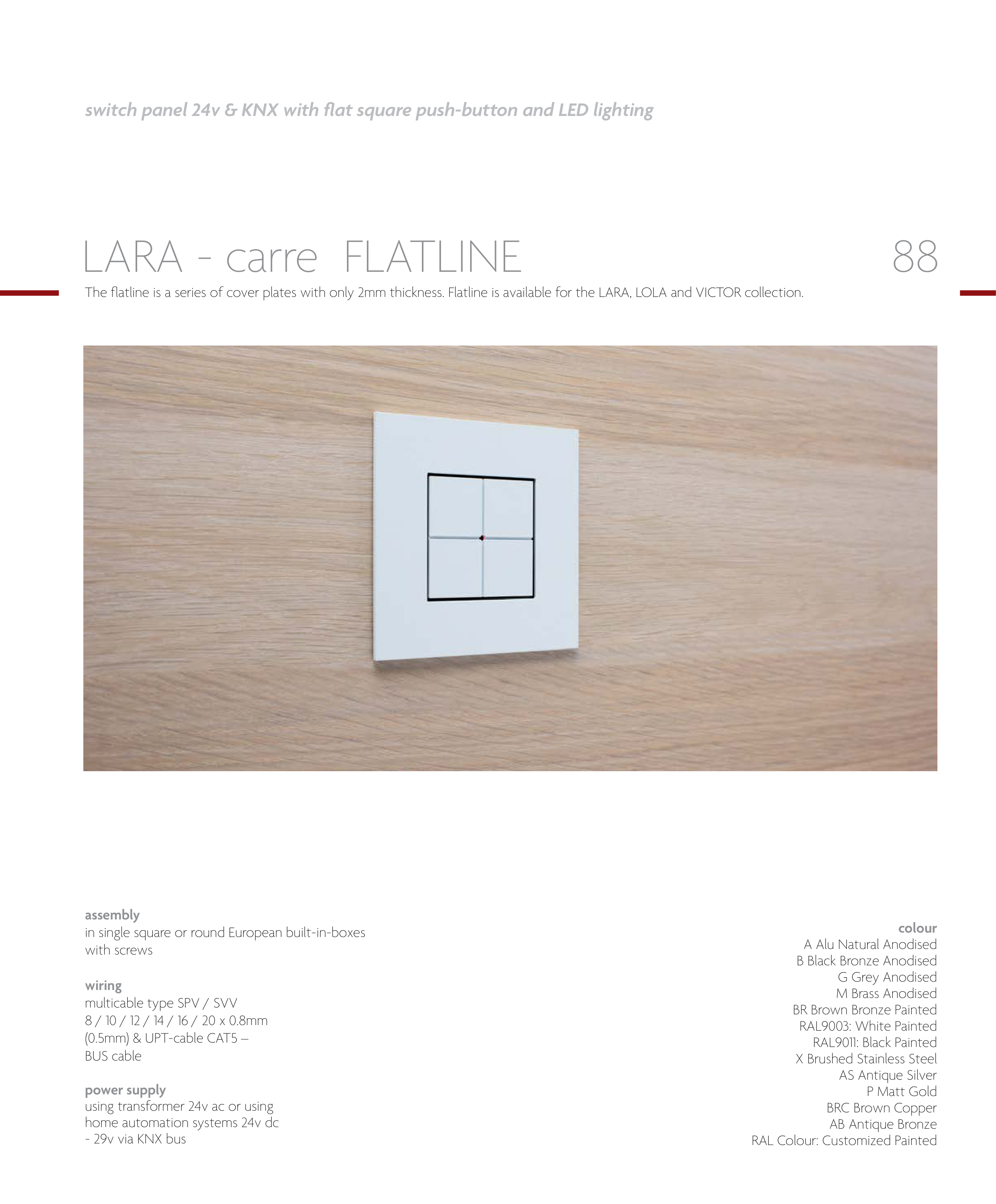 switch panel 24v & KNX with flat square push-button and LED lighting

LARA - carre FLATLINE

88

The flatline is a series of cover plates with only 2mm thickness. Flatline is available for the LARA, LOLA and VICTOR collection.

assembly
in single square or round European built-in-boxes with screws

wiring
multicable type SPV / SVV
8 / 10 / 12 / 14 / 16 / 20 x 0.8mm (0.5mm) & UPT-cable CAT5 – BUS cable

power supply
using transformer 24v ac or using home automation systems 24v dc - 29v via KNX bus

colour
A Alu Natural Anodised
B Black Bronze Anodised
G Grey Anodised
M Brass Anodised
BR Brown Bronze Painted
RAL9003: White Painted
RAL9011: Black Painted
X Brushed Stainless Steel
AS Antique Silver
P Matt Gold
BRC Brown Copper
AB Antique Bronze
RAL Colour: Customized Painted